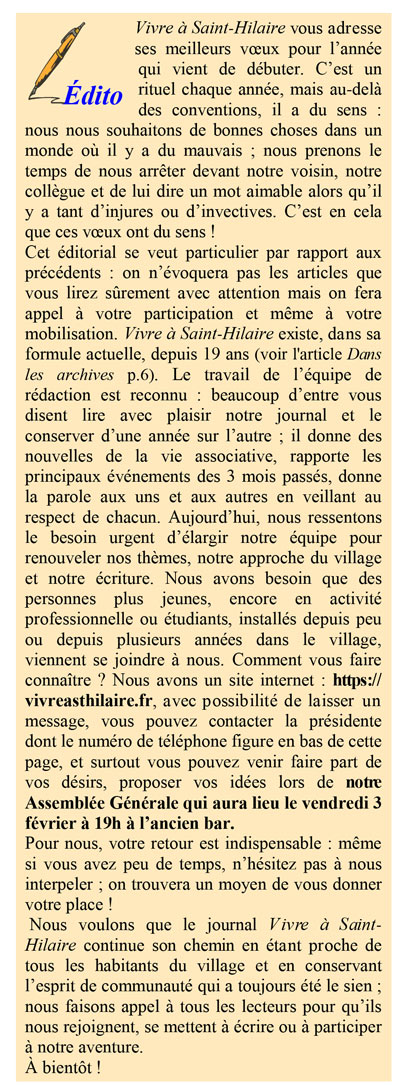 Édito

Vivre à Saint-Hilaire vous adresse ses meilleurs vœux pour l'année qui vient de débuter. C'est un rituel chaque année, mais au-delà des conventions, il a du sens : nous nous souhaitons de bonnes choses dans un monde où il y a du mauvais ; nous prenons le temps de nous arrêter devant notre voisin, notre collègue et de lui dire un mot aimable alors qu'il y a tant d'injures ou d'invectives. C'est en cela que ces vœux ont du sens !
Cet éditorial se veut particulier par rapport aux précédents : on n'évoquera pas les articles que vous lirez sûrement avec attention mais on fera appel à votre participation et même à votre mobilisation. Vivre à Saint-Hilaire existe, dans sa formule actuelle, depuis 19 ans (voir l'article Dans les archives p.6). Le travail de l'équipe de rédaction est reconnu : beaucoup d'entre vous disent lire avec plaisir notre journal et le conserver d'une année sur l'autre ; il donne des nouvelles de la vie associative, rapporte les principaux événements des 3 mois passés, donne la parole aux uns et aux autres en veillant au respect de chacun. Aujourd'hui, nous ressentons le besoin urgent d'élargir notre équipe pour renouveler nos thèmes, notre approche du village et notre écriture. Nous avons besoin que des personnes plus jeunes, encore en activité professionnelle ou étudiants, installés depuis peu ou depuis plusieurs années dans le village, viennent se joindre à nous. Comment vous faire connaître ? Nous avons un site internet : https://vivreasthilaire.fr, avec possibilité de laisser un message, vous pouvez contacter la présidente dont le numéro de téléphone figure en bas de cette page, et surtout vous pouvez venir faire part de vos désirs, proposer vos idées lors de notre Assemblée Générale qui aura lieu le vendredi 3 février à 19h à l'ancien bar.
Pour nous, votre retour est indispensable : même si vous avez peu de temps, n'hésitez pas à nous interpeler ; on trouvera un moyen de vous donner votre place !
Nous voulons que le journal Vivre à Saint-Hilaire continue son chemin en étant proche de tous les habitants du village et en conservant l'esprit de communauté qui a toujours été le sien ; nous faisons appel à tous les lecteurs pour qu'ils nous rejoignent, se mettent à écrire ou à participer à notre aventure.
À bientôt !